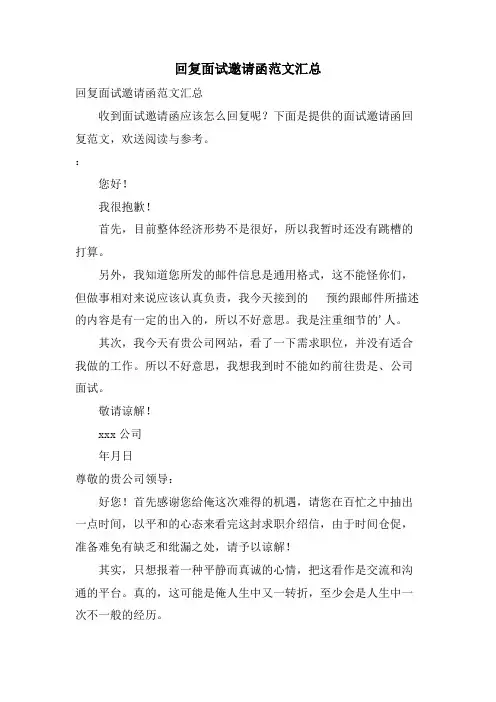 回复面试邀请函范文汇总

回复面试邀请函范文汇总

收到面试邀请函应该怎么回复呢？下面是提供的面试邀请函回复范文，欢送阅读与参考。

:

您好！

我很抱歉！

首先，目前整体经济形势不是很好，所以我暂时还没有跳槽的打算。

另外，我知道您所发的邮件信息是通用格式，这不能怪你们，但做事相对来说应该认真负责，我今天接到的　预约跟邮件所描述的内容是有一定的出入的，所以不好意思。我是注重细节的’人。

其次，我今天有贵公司网站，看了一下需求职位，并没有适合我做的工作。所以不好意思，我想我到时不能如约前往贵是、公司面试。

敬请谅解！

xxx 公司

年月日

尊敬的贵公司领导：

好您！首先感谢您给俺这次难得的机遇，请您在百忙之中抽出一点时间，以平和的心态来看完这封求职介绍信，由于时间仓促，准备难免有缺乏和纰漏之处，请予以谅解！

其实，只想报着一种平静而真诚的心情，把这看作是交流和沟通的平台。真的，这可能是俺人生中又一转折，至少会是人生中一次不一般的经历。